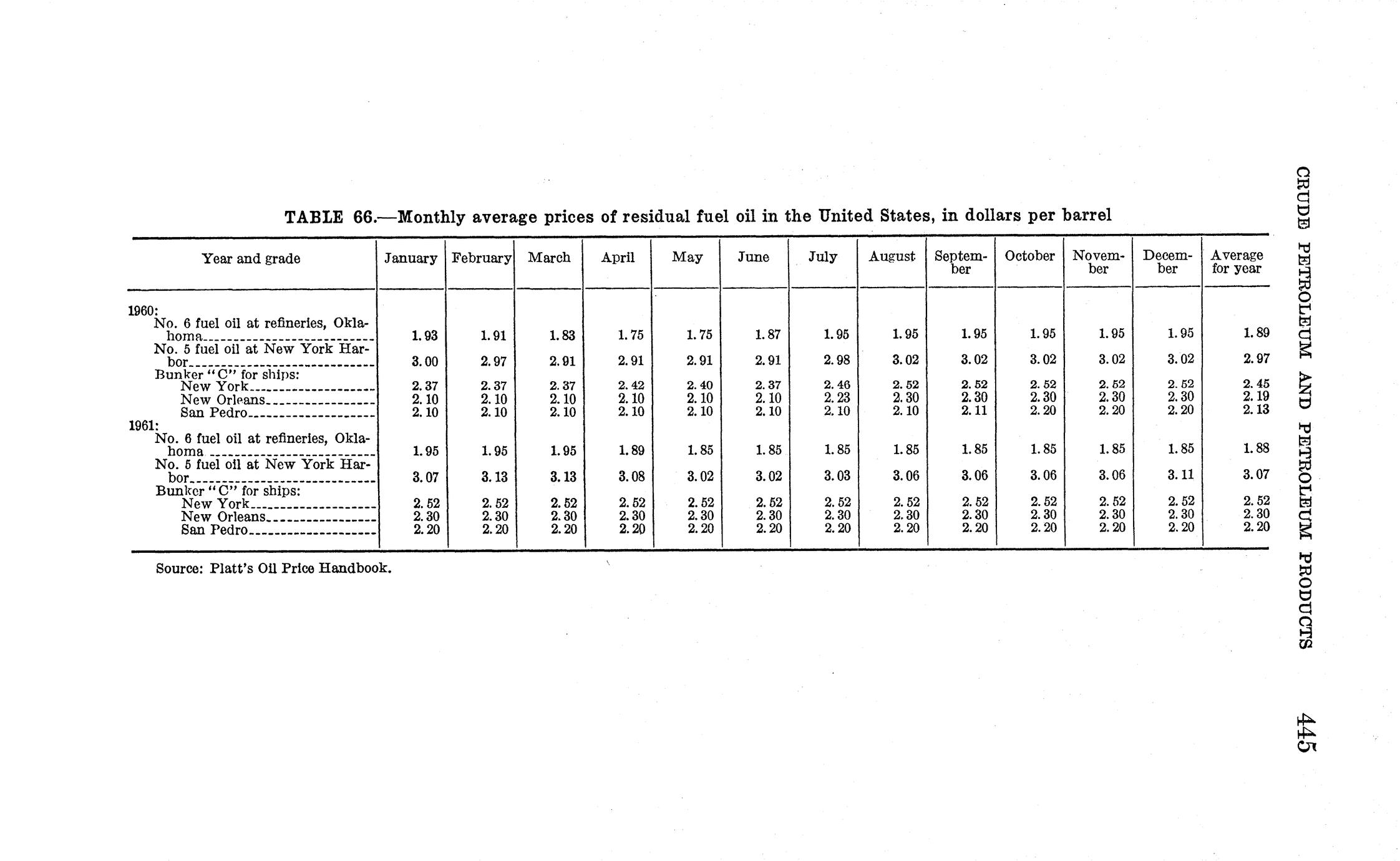 CRUDE PETROLEUM AND PETROLEUM PRODUCTS 445

TABLE 66.—Monthly average prices of residual fuel oil in the United States, in dollars per barrel

| Year and grade | January | February | March | April | May | June | July | August | September | October | November | December | Average for year |
|---|---|---|---|---|---|---|---|---|---|---|---|---|---|
| 1960: | | | | | | | | | | | | | |
| No. 6 fuel oil at refineries, Oklahoma | 1.93 | 1.91 | 1.83 | 1.75 | 1.75 | 1.87 | 1.95 | 1.95 | 1.95 | 1.95 | 1.95 | 1.95 | 1.89 |
| No. 5 fuel oil at New York Harbor | 3.00 | 2.97 | 2.91 | 2.91 | 2.91 | 2.91 | 2.98 | 3.02 | 3.02 | 3.02 | 3.02 | 3.02 | 2.97 |
| Bunker "C" for ships: | | | | | | | | | | | | | |
| New York | 2.37 | 2.37 | 2.37 | 2.42 | 2.40 | 2.37 | 2.46 | 2.52 | 2.52 | 2.52 | 2.52 | 2.52 | 2.45 |
| New Orleans | 2.10 | 2.10 | 2.10 | 2.10 | 2.10 | 2.10 | 2.23 | 2.30 | 2.30 | 2.30 | 2.30 | 2.30 | 2.19 |
| San Pedro | 2.10 | 2.10 | 2.10 | 2.10 | 2.10 | 2.10 | 2.10 | 2.10 | 2.11 | 2.20 | 2.20 | 2.20 | 2.13 |
| 1961: | | | | | | | | | | | | | |
| No. 6 fuel oil at refineries, Oklahoma | 1.95 | 1.95 | 1.95 | 1.89 | 1.85 | 1.85 | 1.85 | 1.85 | 1.85 | 1.85 | 1.85 | 1.85 | 1.88 |
| No. 5 fuel oil at New York Harbor | 3.07 | 3.13 | 3.13 | 3.08 | 3.02 | 3.02 | 3.03 | 3.06 | 3.06 | 3.06 | 3.06 | 3.11 | 3.07 |
| Bunker "C" for ships: | | | | | | | | | | | | | |
| New York | 2.52 | 2.52 | 2.52 | 2.52 | 2.52 | 2.52 | 2.52 | 2.52 | 2.52 | 2.52 | 2.52 | 2.52 | 2.52 |
| New Orleans | 2.30 | 2.30 | 2.30 | 2.30 | 2.30 | 2.30 | 2.30 | 2.30 | 2.30 | 2.30 | 2.30 | 2.30 | 2.30 |
| San Pedro | 2.20 | 2.20 | 2.20 | 2.20 | 2.20 | 2.20 | 2.20 | 2.20 | 2.20 | 2.20 | 2.20 | 2.20 | 2.20 |

Source: Platt's Oil Price Handbook.